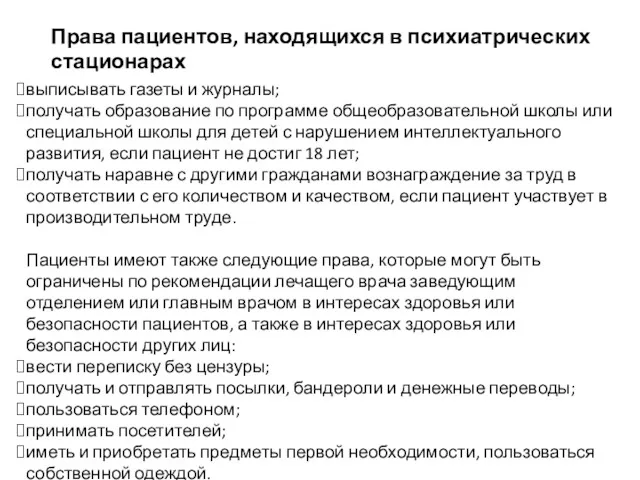 Права пациентов, находящихся в психиатрических стационарах

выписывать газеты и журналы;
получать образование по программе общеобразовательной школы или специальной школы для детей с нарушением интеллектуального развития, если пациент не достиг 18 лет;
получать наравне с другими гражданами вознаграждение за труд в соответствии с его количеством и качеством, если пациент участвует в производительном труде.

Пациенты имеют также следующие права, которые могут быть ограничены по рекомендации лечащего врача заведующим отделением или главным врачом в интересах здоровья или безопасности пациентов, а также в интересах здоровья или безопасности других лиц:
вести переписку без цензуры;
получать и отправлять посылки, бандероли и денежные переводы;
пользоваться телефоном;
принимать посетителей;
иметь и приобретать предметы первой необходимости, пользоваться собственной одеждой.